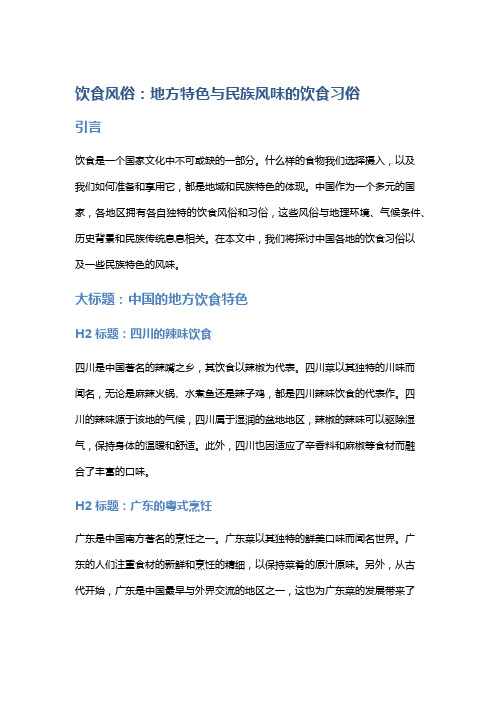 饮食风俗：地方特色与民族风味的饮食习俗

引言

饮食是一个国家文化中不可或缺的一部分。什么样的食物我们选择摄入，以及我们如何准备和享用它，都是地域和民族特色的体现。中国作为一个多元的国家，各地区拥有各自独特的饮食风俗和习俗，这些风俗与地理环境、气候条件、历史背景和民族传统息息相关。在本文中，我们将探讨中国各地的饮食习俗以及一些民族特色的风味。

大标题：中国的地方饮食特色

H2 标题：四川的辣味饮食

四川是中国著名的辣嘴之乡，其饮食以辣椒为代表。四川菜以其独特的川味而闻名，无论是麻辣火锅、水煮鱼还是辣子鸡，都是四川辣味饮食的代表作。四川的辣味源于该地的气候，四川属于湿润的盆地地区，辣椒的辣味可以驱除湿气，保持身体的温暖和舒适。此外，四川也因适应了辛香料和麻椒等食材而融合了丰富的口味。

H2 标题：广东的粤式烹饪

广东是中国南方著名的烹饪之一。广东菜以其独特的鲜美口味而闻名世界。广东的人们注重食材的新鲜和烹饪的精细，以保持菜肴的原汁原味。另外，从古代开始，广东是中国最早与外界交流的地区之一，这也为广东菜的发展带来了